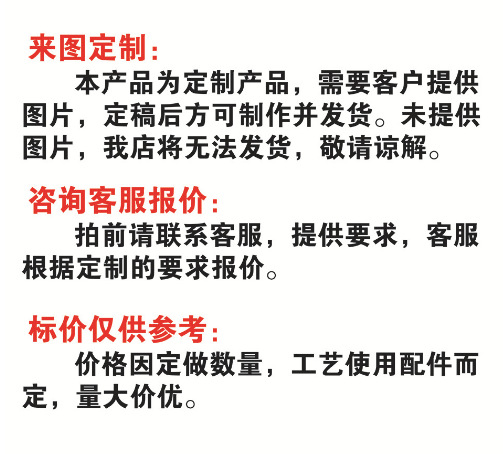 来图定制:

本产品为定制产品，需要客户提供图片，定稿后方可制作并发货。未提供图片，我店将无法发货，敬请谅解。

咨询客服报价:

拍前请联系客服，提供要求，客服根据定制的要求报价。

标价仅供参考:

价格因定做数量，工艺使用配件而定，量大价优。